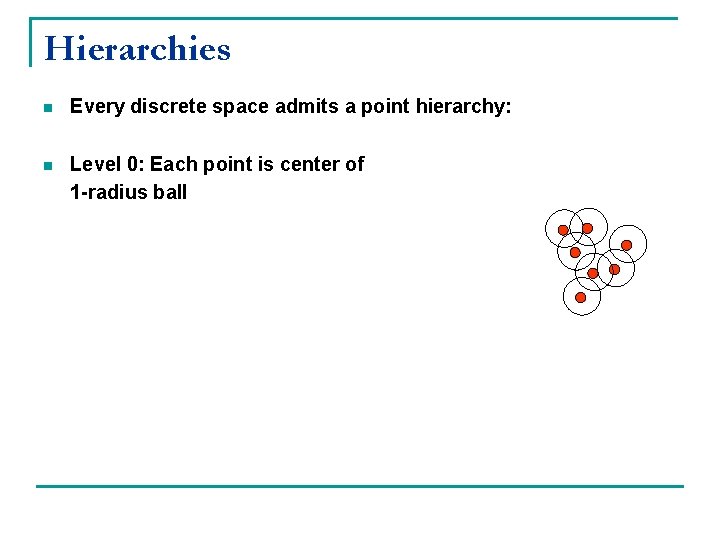 Hierarchies

Every discrete space admits a point hierarchy:

Level 0: Each point is center of 1-radius ball